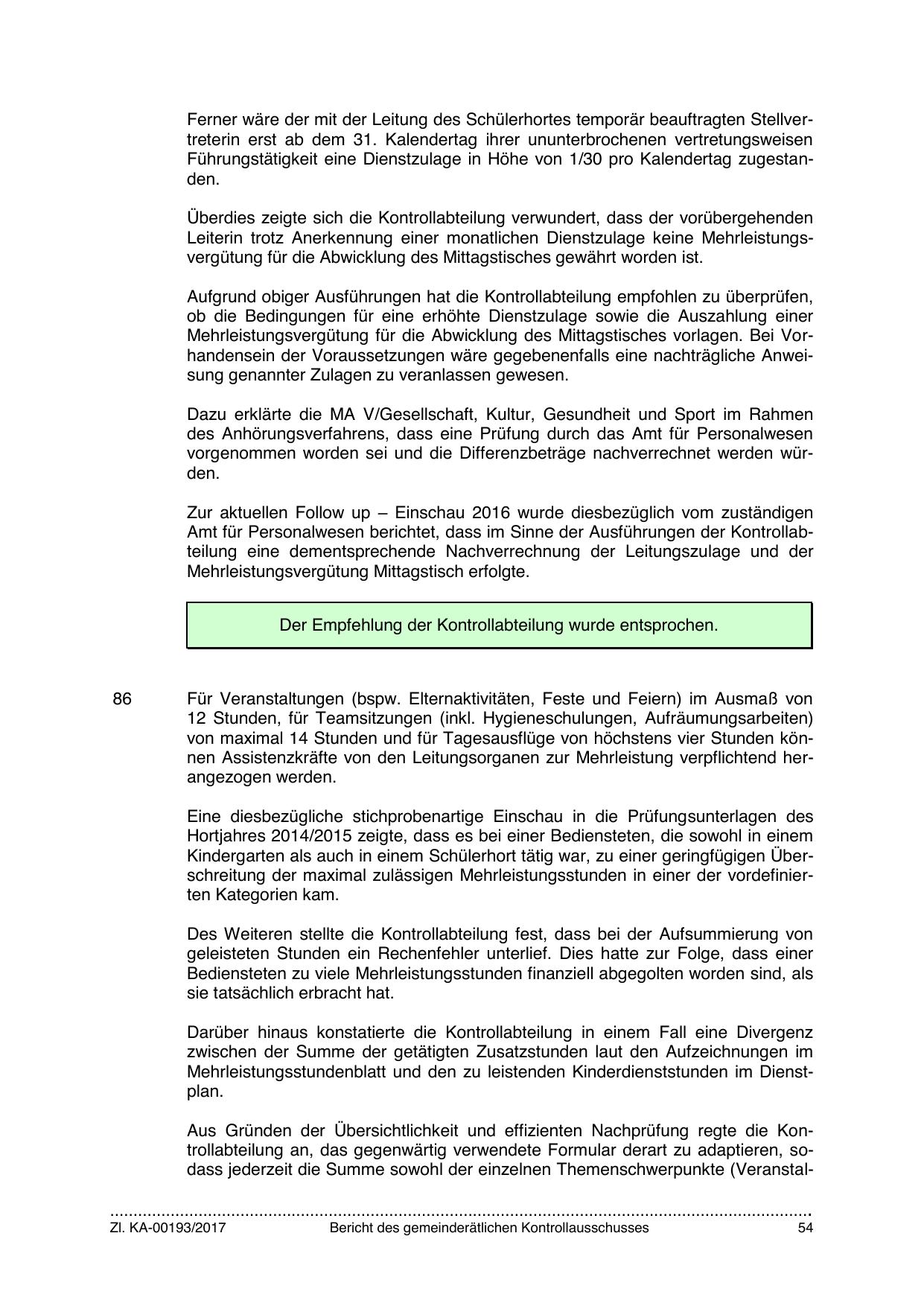 Ferner wäre der mit der Leitung des Schülerhortes temporär beauftragten Stellvertreterin erst ab dem 31. Kalendertag ihrer ununterbrochenen vertretungsweisen Führungstätigkeit eine Dienstzulage in Höhe von 1/30 pro Kalendertag zugestanden.

Überdies zeigte sich die Kontrollabteilung verwundert, dass der vorübergehenden Leiterin trotz Anerkennung einer monatlichen Dienstzulage keine Mehrleistungsvergütung für die Abwicklung des Mittagstisches gewährt worden ist.

Aufgrund obiger Ausführungen hat die Kontrollabteilung empfohlen zu überprüfen, ob die Bedingungen für eine erhöhte Dienstzulage sowie die Auszahlung einer Mehrleistungsvergütung für die Abwicklung des Mittagstisches vorlagen. Bei Vorhandensein der Voraussetzungen wäre gegebenenfalls eine nachträgliche Anweisung genannter Zulagen zu veranlassen gewesen.

Dazu erklärte die MA V/Gesellschaft, Kultur, Gesundheit und Sport im Rahmen des Anhörungsverfahrens, dass eine Prüfung durch das Amt für Personalwesen vorgenommen worden sei und die Differenzbeträge nachverrechnet werden würden.

Zur aktuellen Follow up – Einschau 2016 wurde diesbezüglich vom zuständigen Amt für Personalwesen berichtet, dass im Sinne der Ausführungen der Kontrollabteilung eine dementsprechende Nachverrechnung der Leitungszulage und der Mehrleistungsvergütung Mittagstisch erfolgte.

Der Empfehlung der Kontrollabteilung wurde entsprochen.

86 Für Veranstaltungen (bspw. Elternaktivitäten, Feste und Feiern) im Ausmaß von 12 Stunden, für Teamsitzungen (inkl. Hygieneschulungen, Aufräumungsarbeiten) von maximal 14 Stunden und für Tagesausflüge von höchstens vier Stunden können Assistenzkräfte von den Leitungsorganen zur Mehrleistung verpflichtend herangezogen werden.

Eine diesbezügliche stichprobenartige Einschau in die Prüfungsunterlagen des Hortjahres 2014/2015 zeigte, dass es bei einer Bediensteten, die sowohl in einem Kindergarten als auch in einem Schülerhort tätig war, zu einer geringfügigen Überschreitung der maximal zulässigen Mehrleistungsstunden in einer der vordefinierten Kategorien kam.

Des Weiteren stellte die Kontrollabteilung fest, dass bei der Aufsummierung von geleisteten Stunden ein Rechenfehler unterlief. Dies hatte zur Folge, dass einer Bediensteten zu viele Mehrleistungsstunden finanziell abgegolten worden sind, als sie tatsächlich erbracht hat.

Darüber hinaus konstatierte die Kontrollabteilung in einem Fall eine Divergenz zwischen der Summe der getätigten Zusatzstunden laut den Aufzeichnungen im Mehrleistungsstundenblatt und den zu leistenden Kinderdienststunden im Dienstplan.

Aus Gründen der Übersichtlichkeit und effizienten Nachprüfung regte die Kontrollabteilung an, das gegenwärtig verwendete Formular derart zu adaptieren, sodass jederzeit die Summe sowohl der einzelnen Themenschwerpunkte (Veranstal-

Zl. KA-00193/2017 Bericht des gemeinderätlichen Kontrollausschusses 54